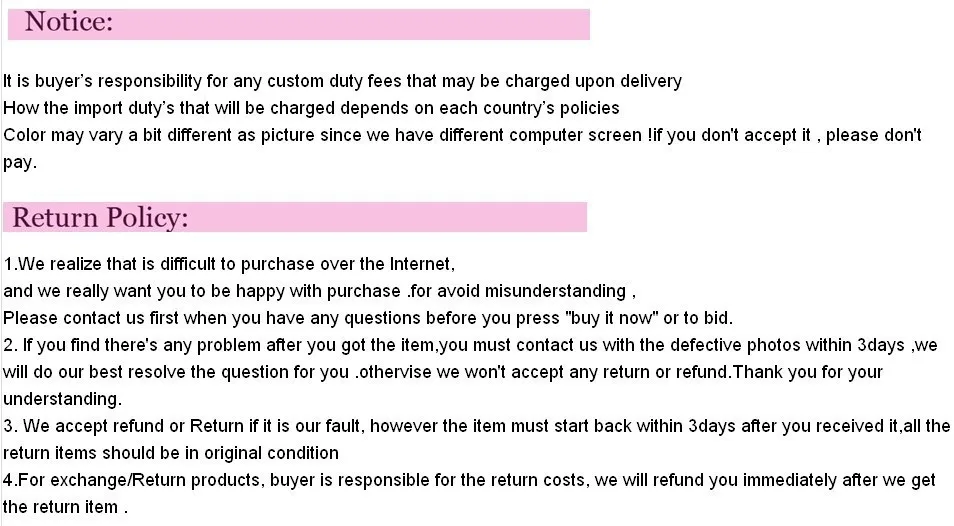 Notice:

It is buyer's responsibility for any custom duty fees that may be charged upon delivery
How the import duty's that will be charged depends on each country's policies
Color may vary a bit different as picture since we have different computer screen !if you don't accept it , please don't pay.

Return Policy:

1.We realize that is difficult to purchase over the Internet,
and we really want you to be happy with purchase .for avoid misunderstanding ,
Please contact us first when you have any questions before you press "buy it now" or to bid.
2. If you find there's any problem after you got the item,you must contact us with the defective photos within 3days ,we will do our best resolve the question for you .othervise we won't accept any return or refund.Thank you for your understanding.
3. We accept refund or Return if it is our fault, however the item must start back within 3days after you received it,all the return items should be in original condition
4.For exchange/Return products, buyer is responsible for the return costs, we will refund you immediately after we get the return item .